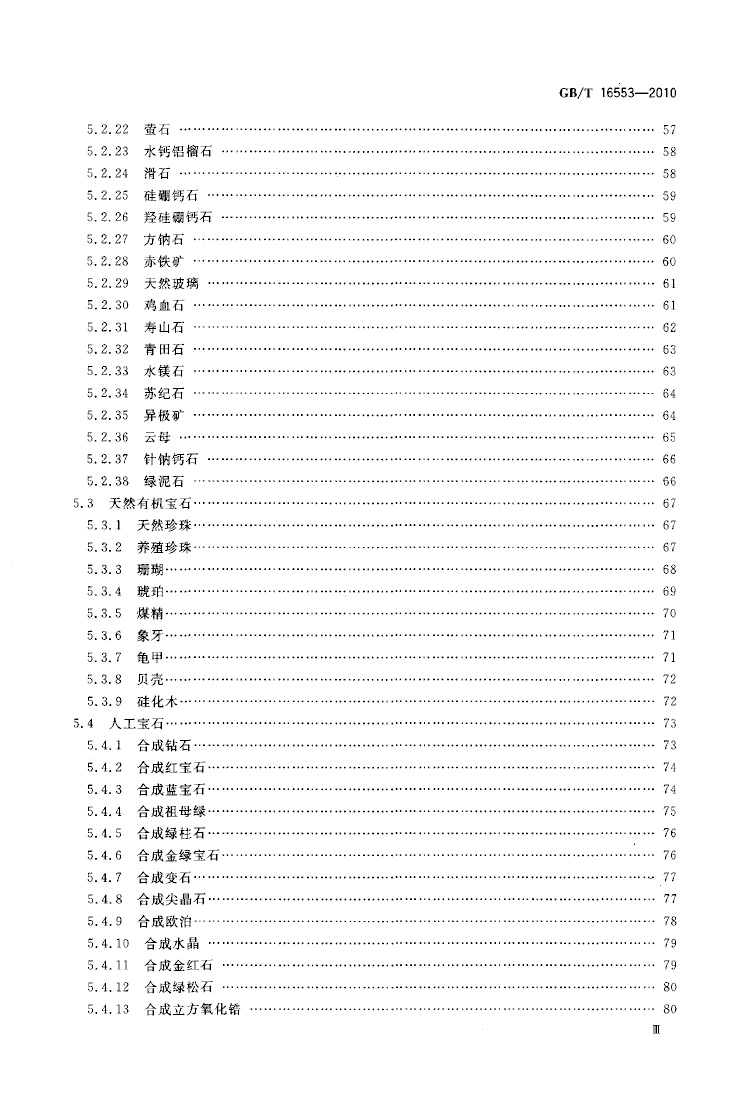 GB/T 16553—2010

5.2.22 萤石 …… 57
5.2.23 水钙铝榴石 …… 58
5.2.24 滑石 …… 58
5.2.25 硅硼钙石 …… 59
5.2.26 羟硅硼钙石 …… 59
5.2.27 方钠石 …… 60
5.2.28 赤铁矿 …… 60
5.2.29 天然玻璃 …… 61
5.2.30 鸡血石 …… 61
5.2.31 寿山石 …… 62
5.2.32 青田石 …… 63
5.2.33 水镁石 …… 63
5.2.34 苏纪石 …… 64
5.2.35 异极矿 …… 64
5.2.36 云母 …… 65
5.2.37 针钠钙石 …… 66
5.2.38 绿泥石 …… 66
5.3 天然有机宝石 …… 67
5.3.1 天然珍珠 …… 67
5.3.2 养殖珍珠 …… 67
5.3.3 珊瑚 …… 68
5.3.4 琥珀 …… 69
5.3.5 煤精 …… 70
5.3.6 象牙 …… 71
5.3.7 龟甲 …… 71
5.3.8 贝壳 …… 72
5.3.9 硅化木 …… 72
5.4 人工宝石 …… 73
5.4.1 合成钻石 …… 73
5.4.2 合成红宝石 …… 74
5.4.3 合成蓝宝石 …… 74
5.4.4 合成祖母绿 …… 75
5.4.5 合成绿柱石 …… 76
5.4.6 合成金绿宝石 …… 76
5.4.7 合成变石 …… 77
5.4.8 合成尖晶石 …… 77
5.4.9 合成欧泊 …… 78
5.4.10 合成水晶 …… 79
5.4.11 合成金红石 …… 79
5.4.12 合成绿松石 …… 80
5.4.13 合成立方氧化锆 …… 80

Ⅲ